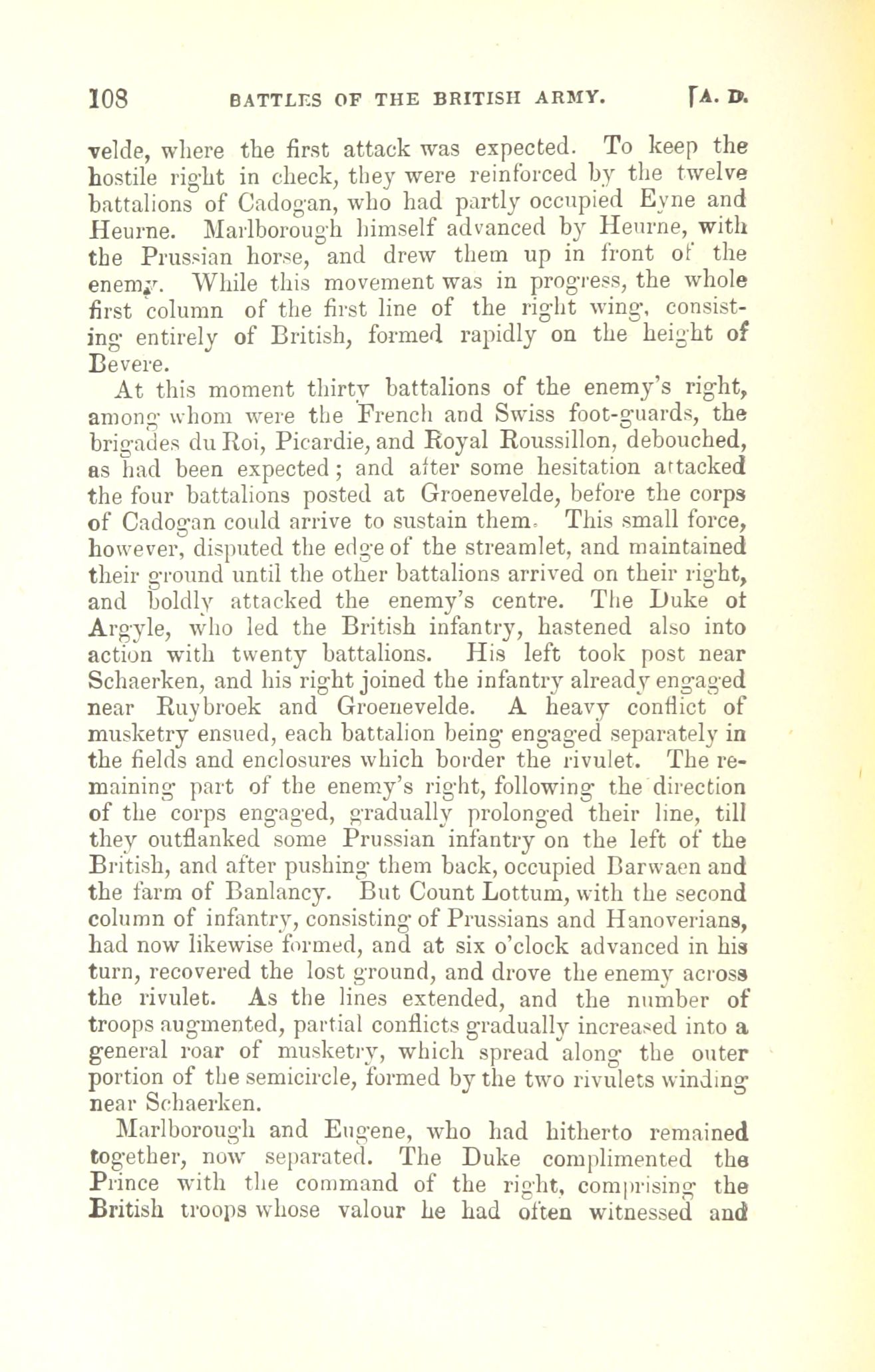 108 BATTLES OF THE BRITISH ARMY. [A. D.

velde, where the first attack was expected. To keep the hostile right in check, they were reinforced by the twelve battalions of Cadogan, who had partly occupied Eyne and Heurne. Marlborough himself advanced by Heurne, with the Prussian horse, and drew them up in front of the enemy. While this movement was in progress, the whole first column of the first line of the right wing, consisting entirely of British, formed rapidly on the height of Bevere.

At this moment thirty battalions of the enemy's right, among whom were the French and Swiss foot-guards, the brigades du Roi, Picardie, and Royal Roussillon, debouched, as had been expected; and after some hesitation attacked the four battalions posted at Groenevelde, before the corps of Cadogan could arrive to sustain them. This small force, however, disputed the edge of the streamlet, and maintained their ground until the other battalions arrived on their right, and boldly attacked the enemy's centre. The Duke of Argyle, who led the British infantry, hastened also into action with twenty battalions. His left took post near Schaerken, and his right joined the infantry already engaged near Ruybroek and Groenevelde. A heavy conflict of musketry ensued, each battalion being engaged separately in the fields and enclosures which border the rivulet. The remaining part of the enemy's right, following the direction of the corps engaged, gradually prolonged their line, till they outflanked some Prussian infantry on the left of the British, and after pushing them back, occupied Barwaen and the farm of Banlancy. But Count Lottum, with the second column of infantry, consisting of Prussians and Hanoverians, had now likewise formed, and at six o'clock advanced in his turn, recovered the lost ground, and drove the enemy across the rivulet. As the lines extended, and the number of troops augmented, partial conflicts gradually increased into a general roar of musketry, which spread along the outer portion of the semicircle, formed by the two rivulets winding near Schaerken.

Marlborough and Eugene, who had hitherto remained together, now separated. The Duke complimented the Prince with the command of the right, comprising the British troops whose valour he had often witnessed and